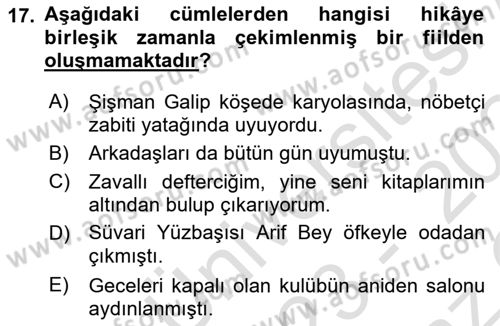 17. Aşağıdaki cümlelerden hangisi hikâye birleşik zamanla çekimlenmiş bir fiilden oluşmamaktadır?

A) Şişman Galip köşede karyolasında, nöbetçi zabiti yatağında uyuyordu.
B) Arkadaşları da bütün gün uyumuştu.
C) Zavallı defterciğim, yine seni kitaplarımın altından bulup çıkarıyorum.
D) Süvari Yüzbaşısı Arif Bey öfkeyle odadan çıkmıştı.
E) Geceleri kapalı olan kulübün aniden salonu aydınlanmıştı.

www.aofsoru.com